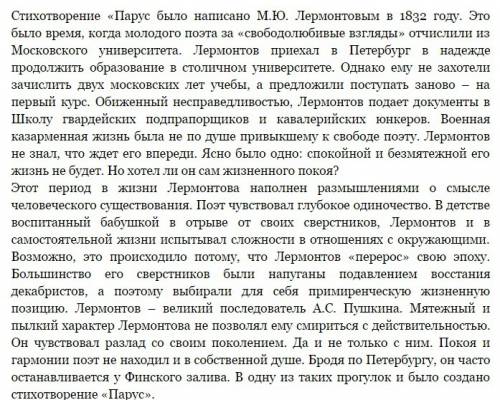 Стихотворение «Парус было написано М.Ю. Лермонтовым в 1832 году. Это было время, когда молодого поэта за «свободолюбивые взгляды» отчислили из Московского университета. Лермонтов приехал в Петербург в надежде продолжить образование в столичном университете. Однако ему не захотели зачислить двух московских лет учебы, а предложили поступать заново – на первый курс. Обиженный несправедливостью, Лермонтов подает документы в Школу гвардейских подпрапорщиков и кавалерийских юнкеров. Военная казарменная жизнь была не по душе привыкшему к свободе поэту. Лермонтов не знал, что ждет его впереди. Ясно было одно: спокойной и безмятежной его жизнь не будет. Но хотел ли он сам жизненного покоя?
Этот период в жизни Лермонтова наполнен размышлениями о смысле человеческого существования. Поэт чувствовал глубокое одиночество. В детстве воспитанный бабушкой в отрыве от своих сверстников, Лермонтов и в самостоятельной жизни испытывал сложности в отношениях с окружающими. Возможно, это происходило потому, что Лермонтов «перерос» свою эпоху. Большинство его сверстников были напуганы подавлением восстания декабристов, а поэтому выбирали для себя примиренческую жизненную позицию. Лермонтов – великий последователь А.С. Пушкина. Мятежный и пылкий характер Лермонтова не позволял ему смириться с действительностью. Он чувствовал разлад со своим поколением. Да и не только с ним. Покоя и гармонии поэт не находил и в собственной душе. Бродя по Петербургу, он часто останавливается у Финского залива. В одну из таких прогулок и было создано стихотворение «Парус».